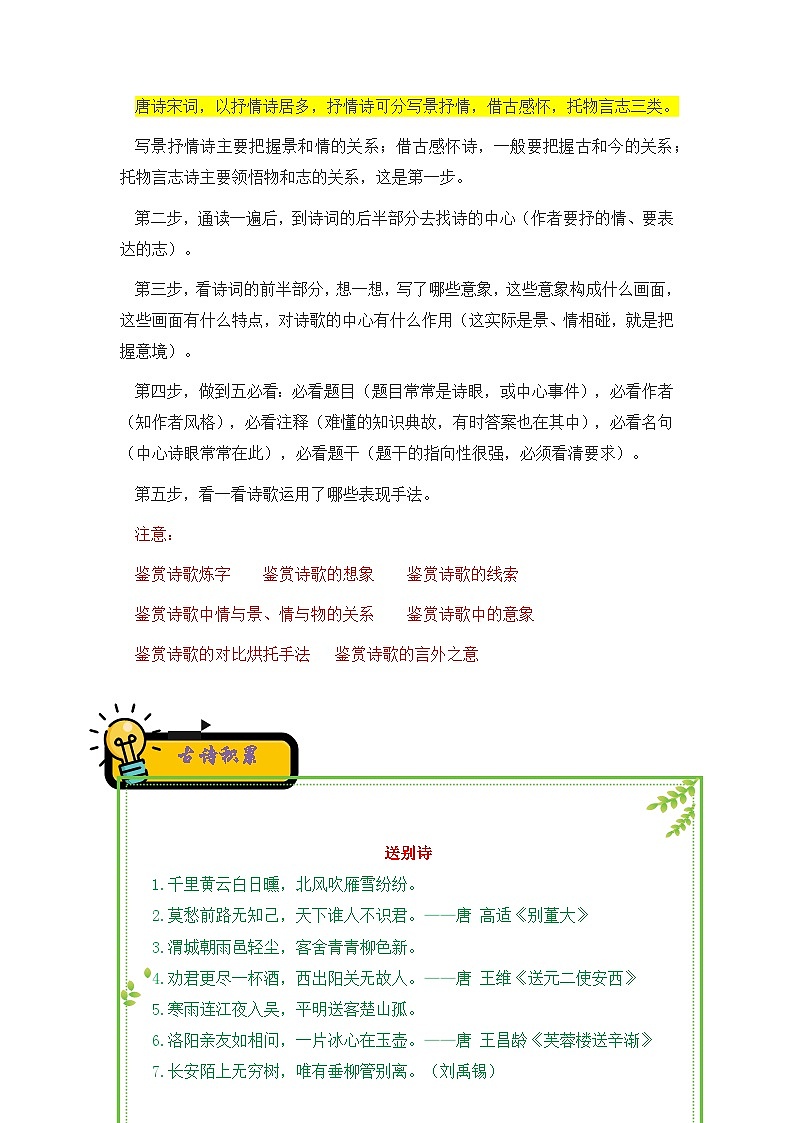 唐诗宋词，以抒情诗居多，抒情诗可分写景抒情，借古感怀，托物言志三类。

写景抒情诗主要把握景和情的关系；借古感怀诗，一般要把握古和今的关系；托物言志诗主要领悟物和志的关系，这是第一步。

第二步，通读一遍后，到诗词的后半部分去找诗的中心（作者要抒的情、要表达的志）。

第三步，看诗词的前半部分，想一想，写了哪些意象，这些意象构成什么画面，这些画面有什么特点，对诗歌的中心有什么作用（这实际是景、情相碰，就是把握意境）。

第四步，做到五必看：必看题目（题目常常是诗眼，或中心事件），必看作者（知作者风格），必看注释（难懂的知识典故，有时答案也在其中），必看名句（中心诗眼常常在此），必看题干（题干的指向性很强，必须看清要求）。

第五步，看一看诗歌运用了哪些表现手法。

注意：

鉴赏诗歌炼字　鉴赏诗歌的想象　鉴赏诗歌的线索

鉴赏诗歌中情与景、情与物的关系　鉴赏诗歌中的意象

鉴赏诗歌的对比烘托手法　鉴赏诗歌的言外之意

古诗积累

送别诗

1.千里黄云白日曛，北风吹雁雪纷纷。
2.莫愁前路无知己，天下谁人不识君。——唐 高适《别董大》
3.渭城朝雨邑轻尘，客舍青青柳色新。
4.劝君更尽一杯酒，西出阳关无故人。——唐 王维《送元二使安西》
5.寒雨连江夜入吴，平明送客楚山孤。
6.洛阳亲友如相问，一片冰心在玉壶。——唐 王昌龄《芙蓉楼送辛渐》
7.长安陌上无穷树，唯有垂柳管别离。（刘禹锡）